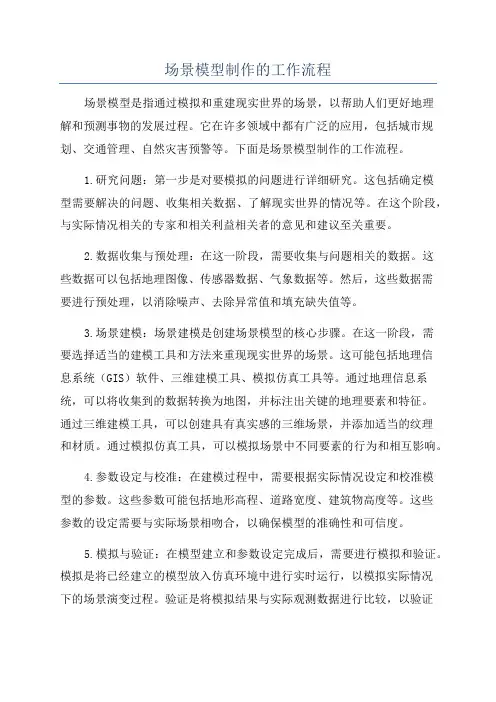 场景模型制作的工作流程

场景模型是指通过模拟和重建现实世界的场景，以帮助人们更好地理解和预测事物的发展过程。它在许多领域中都有广泛的应用，包括城市规划、交通管理、自然灾害预警等。下面是场景模型制作的工作流程。

1.研究问题：第一步是对要模拟的问题进行详细研究。这包括确定模型需要解决的问题、收集相关数据、了解现实世界的情况等。在这个阶段，与实际情况相关的专家和相关利益相关者的意见和建议至关重要。

2.数据收集与预处理：在这一阶段，需要收集与问题相关的数据。这些数据可以包括地理图像、传感器数据、气象数据等。然后，这些数据需要进行预处理，以消除噪声、去除异常值和填充缺失值等。

3.场景建模：场景建模是创建场景模型的核心步骤。在这一阶段，需要选择适当的建模工具和方法来重现现实世界的场景。这可能包括地理信息系统（GIS）软件、三维建模工具、模拟仿真工具等。通过地理信息系统，可以将收集到的数据转换为地图，并标注出关键的地理要素和特征。通过三维建模工具，可以创建具有真实感的三维场景，并添加适当的纹理和材质。通过模拟仿真工具，可以模拟场景中不同要素的行为和相互影响。

4.参数设定与校准：在建模过程中，需要根据实际情况设定和校准模型的参数。这些参数可能包括地形高程、道路宽度、建筑物高度等。这些参数的设定需要与实际场景相吻合，以确保模型的准确性和可信度。

5.模拟与验证：在模型建立和参数设定完成后，需要进行模拟和验证。模拟是将已经建立的模型放入仿真环境中进行实时运行，以模拟实际情况下的场景演变过程。验证是将模拟结果与实际观测数据进行比较，以验证